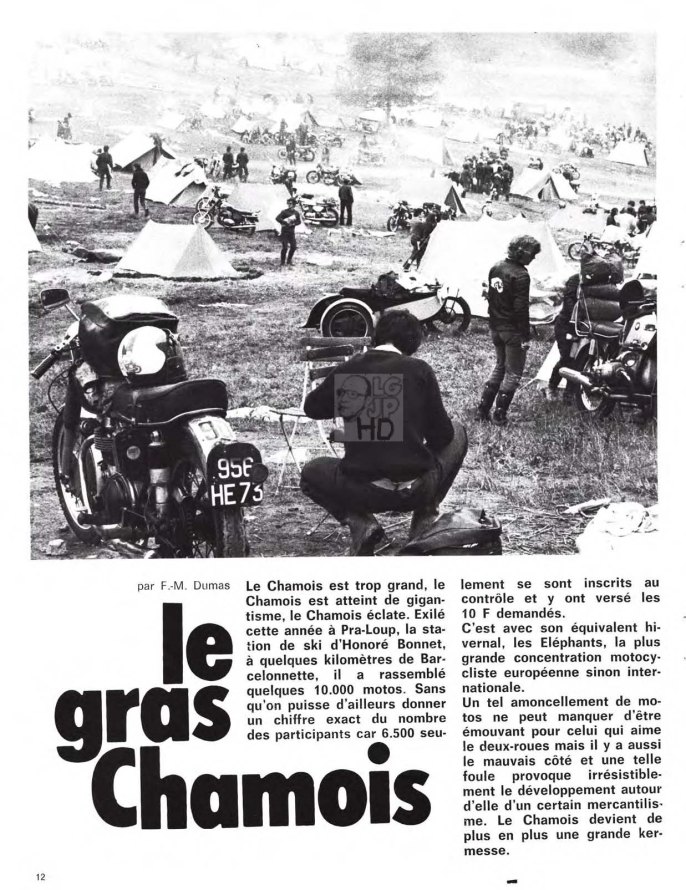 956
HE73

LG
JP
HD

par F.-M. Dumas

le gras Chamois

Le Chamois est trop grand, le Chamois est atteint de gigantisme, le Chamois éclate. Exilé cette année à Pra-Loup, la station de ski d'Honoré Bonnet, à quelques kilomètres de Barcelonnette, il a rassemblé quelques 10.000 motos. Sans qu'on puisse d'ailleurs donner un chiffre exact du nombre des participants car 6.500 seulement se sont inscrits au contrôle et y ont versé les 10 F demandés.

C'est avec son équivalent hivernal, les Eléphants, la plus grande concentration motocycliste européenne sinon internationale.

Un tel amoncellement de motos ne peut manquer d'être émouvant pour celui qui aime le deux-roues mais il y a aussi le mauvais côté et une telle foule provoque irrésistiblement le développement autour d'elle d'un certain mercantilisme. Le Chamois devient de plus en plus une grande kermesse.

12